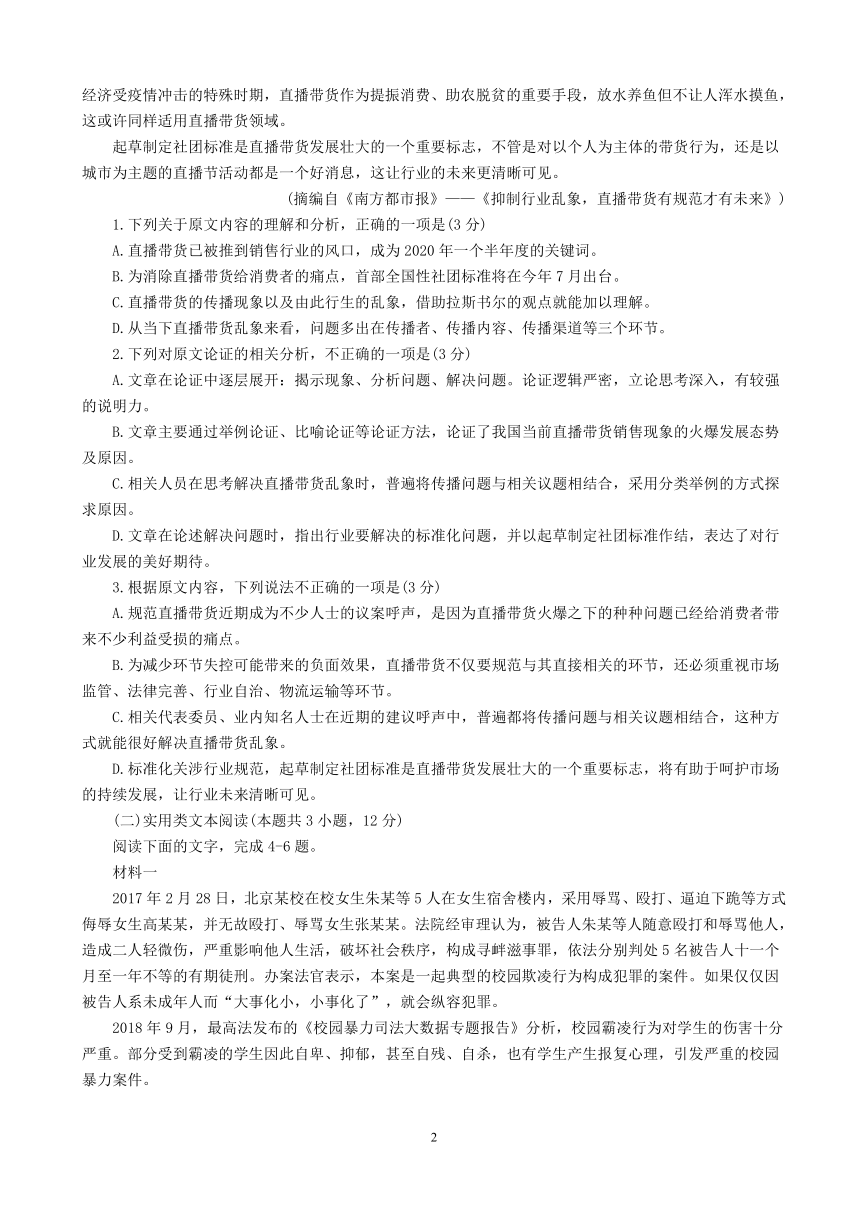 经济受疫情冲击的特殊时期，直播带货作为提振消费、助农脱贫的重要手段，放水养鱼但不让人浑水摸鱼，这或许同样适用直播带货领域。

起草制定社团标准是直播带货发展壮大的一个重要标志，不管是对以个人为主体的带货行为，还是以城市为主题的直播节活动都是一个好消息，这让行业的未来更清晰可见。

（摘编自《南方都市报》——《抑制行业乱象，直播带货有规范才有未来》）

1.下列关于原文内容的理解和分析，正确的一项是(3 分)

A.直播带货已被推到销售行业的风口，成为 2020 年一个半年度的关键词。

B.为消除直播带货给消费者的痛点，首部全国性社团标准将在今年 7 月出台。

C.直播带货的传播现象以及由此衍生的乱象，借助拉斯韦尔的观点就能加以理解。

D.从当下直播带货乱象来看，问题多出在传播者、传播内容、传播渠道等三个环节。

2.下列对原文论证的相关分析，不正确的一项是(3 分)

A.文章在论证中逐层展开：揭示现象、分析问题、解决问题。论证逻辑严密，立论思考深入，有较强的说明力。

B.文章主要通过举例论证、比喻论证等论证方法，论证了我国当前直播带货销售现象的火爆发展态势及原因。

C.相关人员在思考解决直播带货乱象时，普遍将传播问题与相关议题相结合，采用分类举例的方式探求原因。

D.文章在论述解决问题时，指出行业要解决的标准化问题，并以起草制定社团标准作结，表达了对行业发展的美好期待。

3.根据原文内容，下列说法不正确的一项是(3 分)

A.规范直播带货近期成为不少人士的议案呼声，是因为直播带货火爆之下的种种问题已经给消费者带来不少利益受损的痛点。

B.为减少环节失控可能带来的负面效果，直播带货不仅要规范与其直接相关的环节，还必须重视市场监管、法律完善、行业自治、物流运输等环节。

C.相关代表委员、业内知名人士在近期的建议呼声中，普遍都将传播问题与相关议题相结合，这种方式就能很好解决直播带货乱象。

D.标准化关涉行业规范，起草制定社团标准是直播带货发展壮大的一个重要标志，将有助于呵护市场的持续发展，让行业未来清晰可见。

(二)实用类文本阅读(本题共 3 小题，12 分)

阅读下面的文字，完成 4-6 题。

材料一

2017 年 2 月 28 日，北京某校在校女生朱某等 5 人在女生宿舍楼内，采用辱骂、殴打、逼迫下跪等方式侮辱女生高某某，并无故殴打、辱骂女生张某某。法院经审理认为，被告人朱某等人随意殴打和辱骂他人，造成二人轻微伤，严重影响他人生活，破坏社会秩序，构成寻衅滋事罪，依法分别判处 5 名被告人十一个月至一年不等的有期徒刑。办案法官表示，本案是一起典型的校园欺凌行为构成犯罪的案件。如果仅仅因被告人系未成年人而“大事化小，小事化了”，就会纵容犯罪。

2018 年 9 月，最高法发布的《校园暴力司法大数据专题报告》分析，校园霸凌行为对学生的伤害十分严重。部分受到霸凌的学生因此自卑、抑郁，甚至自残、自杀，也有学生产生报复心理，引发严重的校园暴力案件。

2